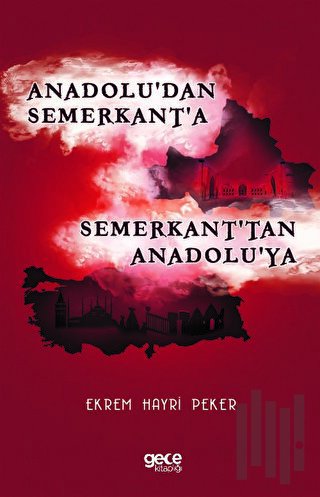 ANADOLU'DAN SEMERKANT'A

SEMERKANT'TAN ANADOLU'YA

EKREM HAYRİ PEKER

gece kitaplığı